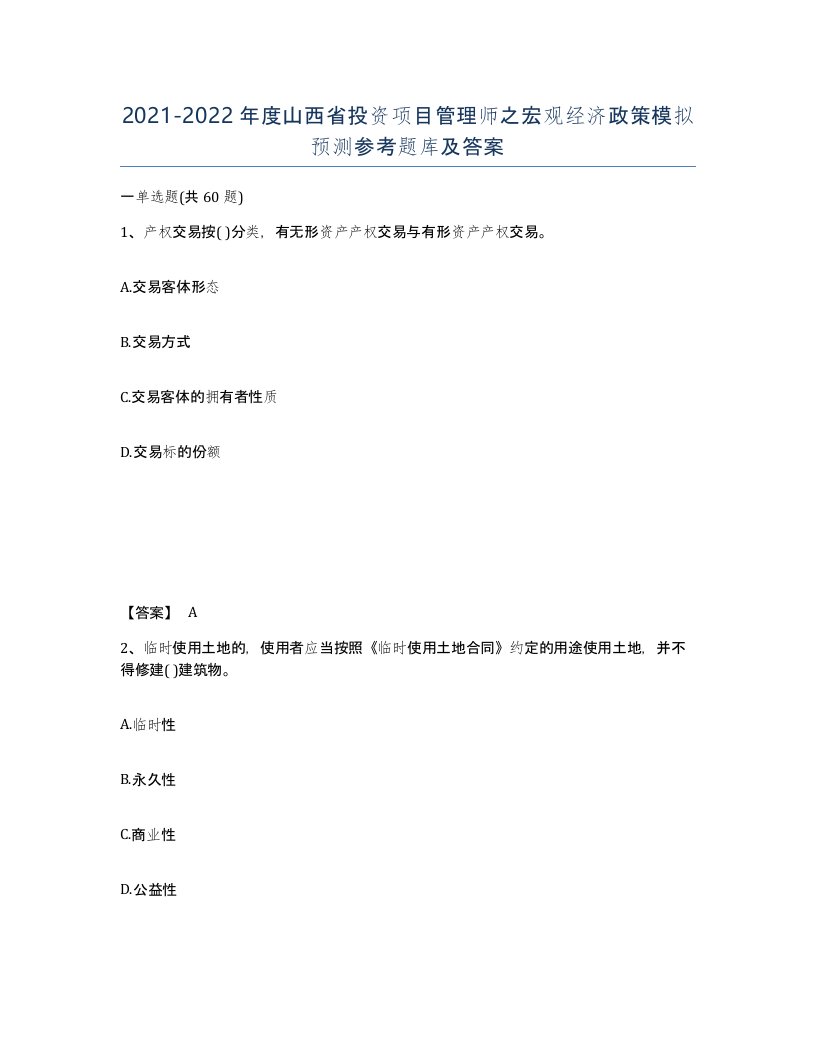 2021-2022年度山西省投资项目管理师之宏观经济政策模拟预测参考题库及答案

一单选题(共60题)

1、产权交易按( )分类，有无形资产产权交易与有形资产产权交易。

A.交易客体形态

B.交易方式

C.交易客体的拥有者性质

D.交易标的份额

【答案】 A

2、临时使用土地的，使用者应当按照《临时使用土地合同》约定的用途使用土地，并不得修建( )建筑物。

A.临时性

B.永久性

C.商业性

D.公益性